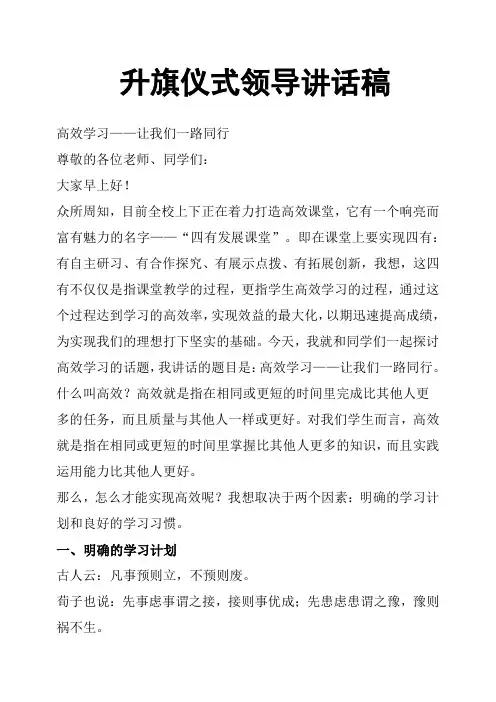 升旗仪式领导讲话稿

高效学习——让我们一路同行

尊敬的各位老师、同学们:

大家早上好!

众所周知，目前全校上下正在着力打造高效课堂，它有一个响亮而富有魅力的名字——“四有发展课堂”。即在课堂上要实现四有:有自主研习、有合作探究、有展示点拨、有拓展创新，我想，这四有不仅仅是指课堂教学的过程，更指学生高效学习的过程，通过这个过程达到学习的高效率，实现效益的最大化，以期迅速提高成绩，为实现我们的理想打下坚实的基础。今天，我就和同学们一起探讨高效学习的话题，我讲话的题目是:高效学习——让我们一路同行。

什么叫高效?高效就是指在相同或更短的时间里完成比其他人更多的任务，而且质量与其他人一样或更好。对我们学生而言，高效就是指在相同或更短的时间里掌握比其他人更多的知识，而且实践运用能力比其他人更好。

那么，怎么才能实现高效呢?我想取决于两个因素:明确的学习计划和良好的学习习惯。

一、明确的学习计划

古人云:凡事预则立，不预则废。

荀子也说:先事虑事谓之接，接则事优成;先患虑患谓之豫，豫则祸不生。